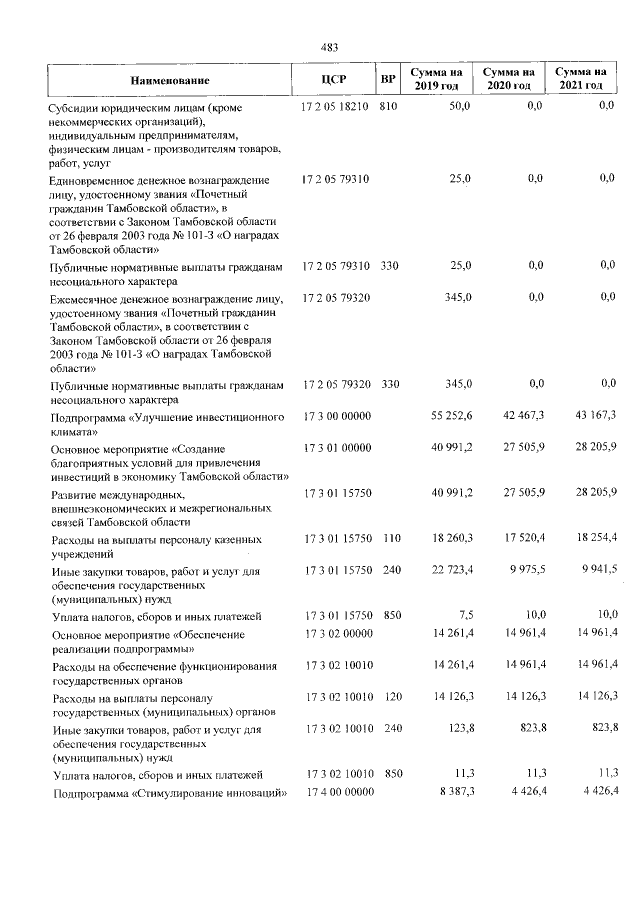 483

| Наименование | ЦСР | ВР | Сумма на 2019 год | Сумма на 2020 год | Сумма на 2021 год |
|---|---|---|---|---|---|
| Субсидии юридическим лицам (кроме некоммерческих организаций), индивидуальным предпринимателям, физическим лицам - производителям товаров, работ, услуг | 17 2 05 18210 | 810 | 50,0 | 0,0 | 0,0 |
| Единовременное денежное вознаграждение лицу, удостоенному звания «Почетный гражданин Тамбовской области», в соответствии с Законом Тамбовской области от 26 февраля 2003 года № 101-З «О наградах Тамбовской области» | 17 2 05 79310 | | 25,0 | 0,0 | 0,0 |
| Публичные нормативные выплаты гражданам несоциального характера | 17 2 05 79310 | 330 | 25,0 | 0,0 | 0,0 |
| Ежемесячное денежное вознаграждение лицу, удостоенному звания «Почетный гражданин Тамбовской области», в соответствии с Законом Тамбовской области от 26 февраля 2003 года № 101-З «О наградах Тамбовской области» | 17 2 05 79320 | | 345,0 | 0,0 | 0,0 |
| Публичные нормативные выплаты гражданам несоциального характера | 17 2 05 79320 | 330 | 345,0 | 0,0 | 0,0 |
| Подпрограмма «Улучшение инвестиционного климата» | 17 3 00 00000 | | 55 252,6 | 42 467,3 | 43 167,3 |
| Основное мероприятие «Создание благоприятных условий для привлечения инвестиций в экономику Тамбовской области» | 17 3 01 00000 | | 40 991,2 | 27 505,9 | 28 205,9 |
| Развитие международных, внешнеэкономических и межрегиональных связей Тамбовской области | 17 3 01 15750 | | 40 991,2 | 27 505,9 | 28 205,9 |
| Расходы на выплаты персоналу казенных учреждений | 17 3 01 15750 | 110 | 18 260,3 | 17 520,4 | 18 254,4 |
| Иные закупки товаров, работ и услуг для обеспечения государственных (муниципальных) нужд | 17 3 01 15750 | 240 | 22 723,4 | 9 975,5 | 9 941,5 |
| Уплата налогов, сборов и иных платежей | 17 3 01 15750 | 850 | 7,5 | 10,0 | 10,0 |
| Основное мероприятие «Обеспечение реализации подпрограммы» | 17 3 02 00000 | | 14 261,4 | 14 961,4 | 14 961,4 |
| Расходы на обеспечение функционирования государственных органов | 17 3 02 10010 | | 14 261,4 | 14 961,4 | 14 961,4 |
| Расходы на выплаты персоналу государственных (муниципальных) органов | 17 3 02 10010 | 120 | 14 126,3 | 14 126,3 | 14 126,3 |
| Иные закупки товаров, работ и услуг для обеспечения государственных (муниципальных) нужд | 17 3 02 10010 | 240 | 123,8 | 823,8 | 823,8 |
| Уплата налогов, сборов и иных платежей | 17 3 02 10010 | 850 | 11,3 | 11,3 | 11,3 |
| Подпрограмма «Стимулирование инноваций» | 17 4 00 00000 | | 8 387,3 | 4 426,4 | 4 426,4 |